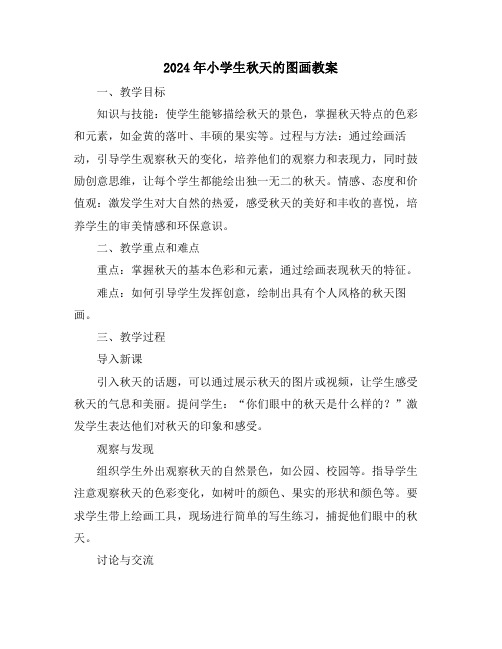 2024年小学生秋天的图画教案

一、教学目标

知识与技能：使学生能够描绘秋天的景色，掌握秋天特点的色彩和元素，如金黄的落叶、丰硕的果实等。过程与方法：通过绘画活动，引导学生观察秋天的变化，培养他们的观察力和表现力，同时鼓励创意思维，让每个学生都能绘出独一无二的秋天。情感、态度和价值观：激发学生对大自然的热爱，感受秋天的美好和丰收的喜悦，培养学生的审美情感和环保意识。

二、教学重点和难点

重点：掌握秋天的基本色彩和元素，通过绘画表现秋天的特征。

难点：如何引导学生发挥创意，绘制出具有个人风格的秋天图画。

三、教学过程

导入新课

引入秋天的话题，可以通过展示秋天的图片或视频，让学生感受秋天的气息和美丽。提问学生：“你们眼中的秋天是什么样的？”激发学生表达他们对秋天的印象和感受。

观察与发现

组织学生外出观察秋天的自然景色，如公园、校园等。指导学生注意观察秋天的色彩变化，如树叶的颜色、果实的形状和颜色等。要求学生带上绘画工具，现场进行简单的写生练习，捕捉他们眼中的秋天。

讨论与交流